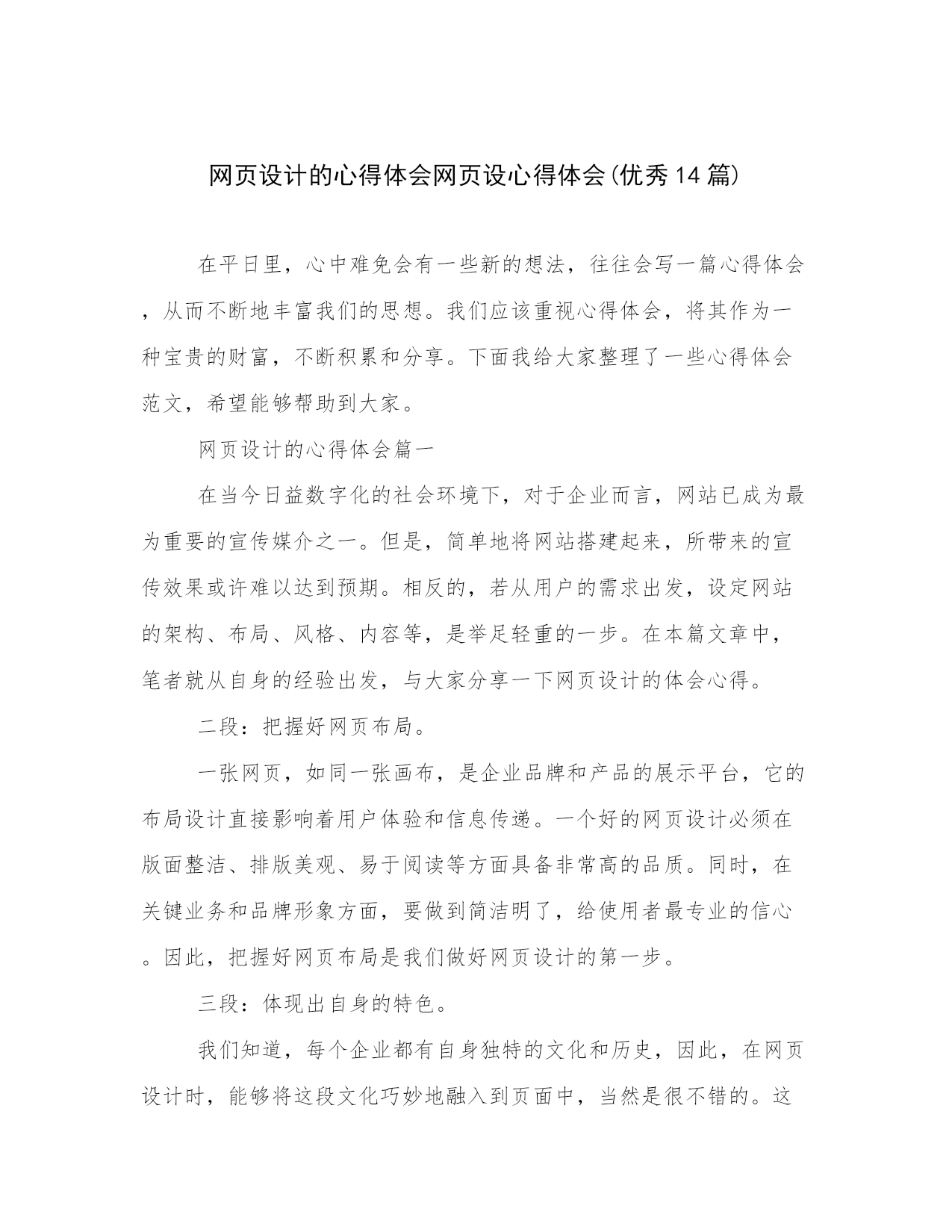 网页设计的心得体会网页设心得体会(优秀14篇)

在平日里，心中难免会有一些新的想法，往往会写一篇心得体会，从而不断地丰富我们的思想。我们应该重视心得体会，将其作为一种宝贵的财富，不断积累和分享。下面我给大家整理了一些心得体会范文，希望能够帮助到大家。

网页设计的心得体会篇一

在当今日益数字化的社会环境下，对于企业而言，网站已成为最为重要的宣传媒介之一。但是，简单地将网站搭建起来，所带来的宣传效果或许难以达到预期。相反的，若从用户的需求出发，设定网站的架构、布局、风格、内容等，是举足轻重的一步。在本篇文章中，笔者就从自身的经验出发，与大家分享一下网页设计的体会心得。

二段：把握好网页布局。

一张网页，如同一张画布，是企业品牌和产品的展示平台，它的布局设计直接影响着用户体验和信息传递。一个好的网页设计必须在版面整洁、排版美观、易于阅读等方面具备非常高的品质。同时，在关键业务和品牌形象方面，要做到简洁明了，给使用者最专业的信心。因此，把握好网页布局是我们做好网页设计的第一步。

三段：体现出自身的特色。

我们知道，每个企业都有自身独特的文化和历史，因此，在网页设计时，能够将这段文化巧妙地融入到页面中，当然是很不错的。这